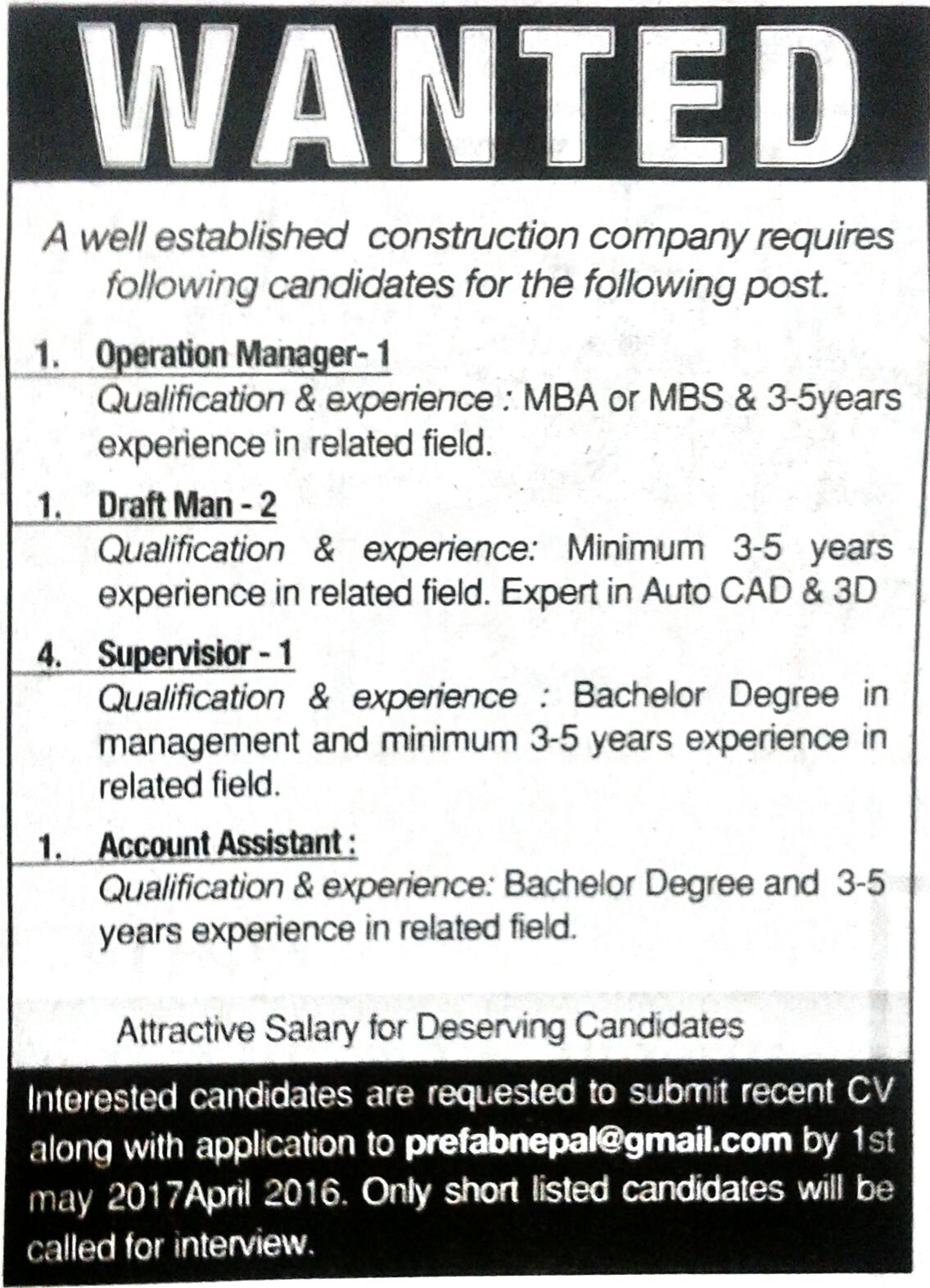 WANTED

A well established construction company requires following candidates for the following post.

1. Operation Manager- 1
Qualification & experience : MBA or MBS & 3-5years experience in related field.

1. Draft Man - 2
Qualification & experience: Minimum 3-5 years experience in related field. Expert in Auto CAD & 3D

4. Supervisior - 1
Qualification & experience : Bachelor Degree in management and minimum 3-5 years experience in related field.

1. Account Assistant :
Qualification & experience: Bachelor Degree and 3-5 years experience in related field.

Attractive Salary for Deserving Candidates

Interested candidates are requested to submit recent CV along with application to prefabnepal@gmail.com by 1st may 2017April 2016. Only short listed candidates will be called for interview.